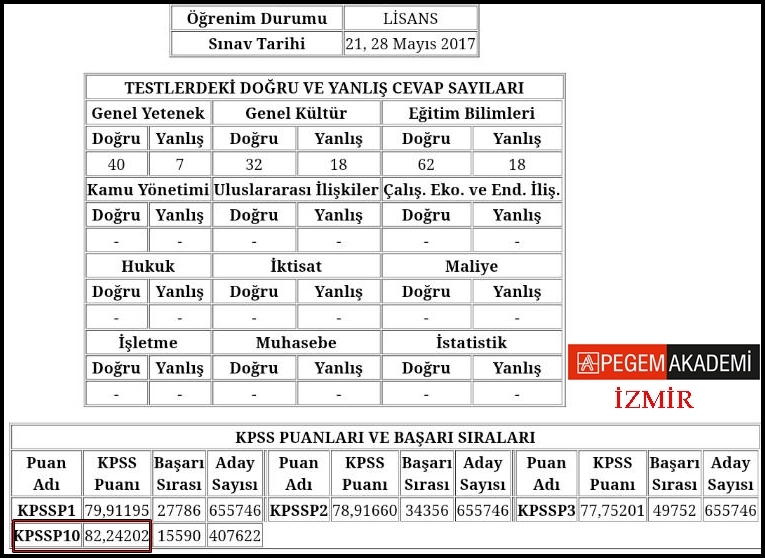 | Öğrenim Durumu | LİSANS |
|---|---|
| Sınav Tarihi | 21, 28 Mayıs 2017 |

TESTLERDEKİ DOĞRU VE YANLIŞ CEVAP SAYILARI

| Genel Yetenek | | Genel Kültür | | Eğitim Bilimleri | |
|---|---|---|---|---|---|
| Doğru | Yanlış | Doğru | Yanlış | Doğru | Yanlış |
| 40 | 7 | 32 | 18 | 62 | 18 |
| Kamu Yönetimi | | Uluslararası İlişkiler | | Çalış. Eko. ve End. İliş. | |
| Doğru | Yanlış | Doğru | Yanlış | Doğru | Yanlış |
| - | - | - | - | - | - |
| Hukuk | | İktisat | | Maliye | |
| Doğru | Yanlış | Doğru | Yanlış | Doğru | Yanlış |
| - | - | - | - | - | - |
| İşletme | | Muhasebe | | İstatistik | |
| Doğru | Yanlış | Doğru | Yanlış | Doğru | Yanlış |
| - | - | - | - | - | - |

PEGEM AKADEMİ
İZMİR

KPSS PUANLARI VE BAŞARI SIRALARI

| Puan Adı | KPSS Puanı | Başarı Sırası | Aday Sayısı | Puan Adı | KPSS Puanı | Başarı Sırası | Aday Sayısı | Puan Adı | KPSS Puanı | Başarı Sırası | Aday Sayısı |
|---|---|---|---|---|---|---|---|---|---|---|---|
| KPSSP1 | 79,91195 | 27786 | 655746 | KPSSP2 | 78,91660 | 34356 | 655746 | KPSSP3 | 77,75201 | 49752 | 655746 |
| KPSSP10 | 82,24202 | 15590 | 407622 | | | | | | | | |